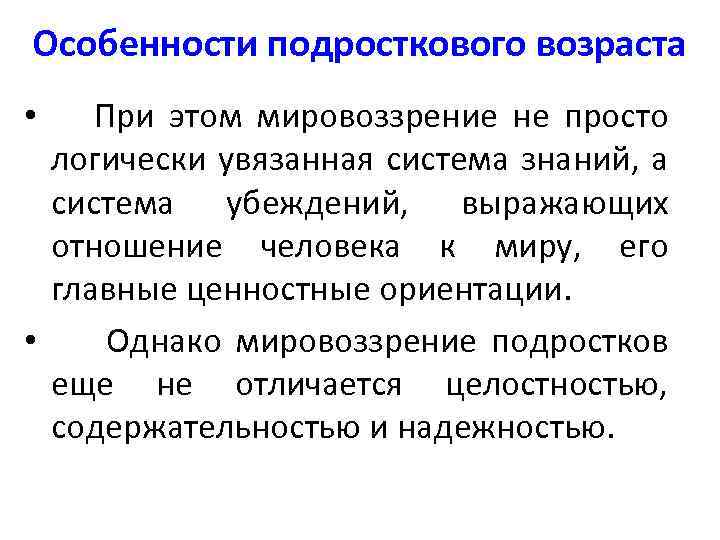 Особенности подросткового возраста

• При этом мировоззрение не просто логически увязанная система знаний, а система убеждений, выражающих отношение человека к миру, его главные ценностные ориентации.

• Однако мировоззрение подростков еще не отличается целостностью, содержательностью и надежностью.